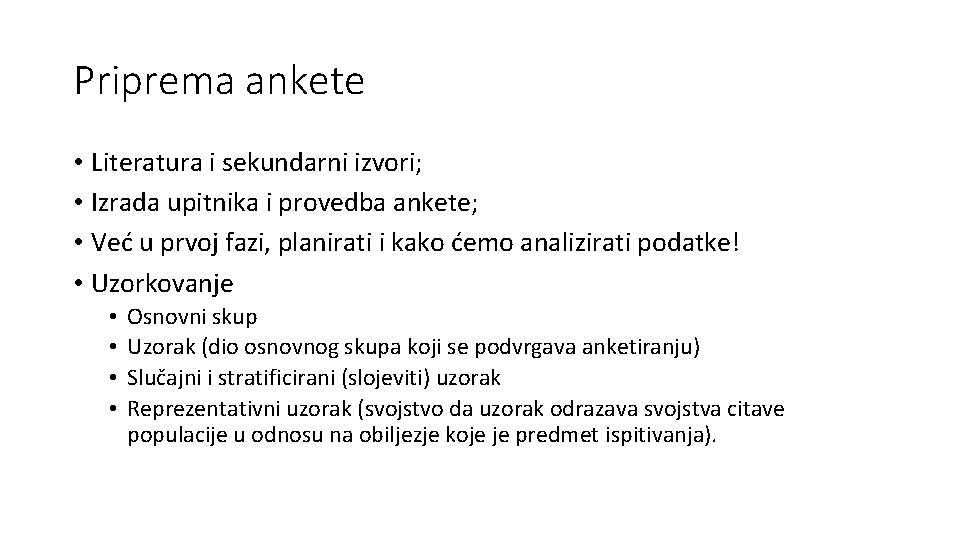 Priprema ankete

• Literatura i sekundarni izvori;
• Izrada upitnika i provedba ankete;
• Već u prvoj fazi, planirati i kako ćemo analizirati podatke!
• Uzorkovanje
  • Osnovni skup
  • Uzorak (dio osnovnog skupa koji se podvrgava anketiranju)
  • Slučajni i stratificirani (slojeviti) uzorak
  • Reprezentativni uzorak (svojstvo da uzorak odrazava svojstva citave populacije u odnosu na obiljezje koje je predmet ispitivanja).